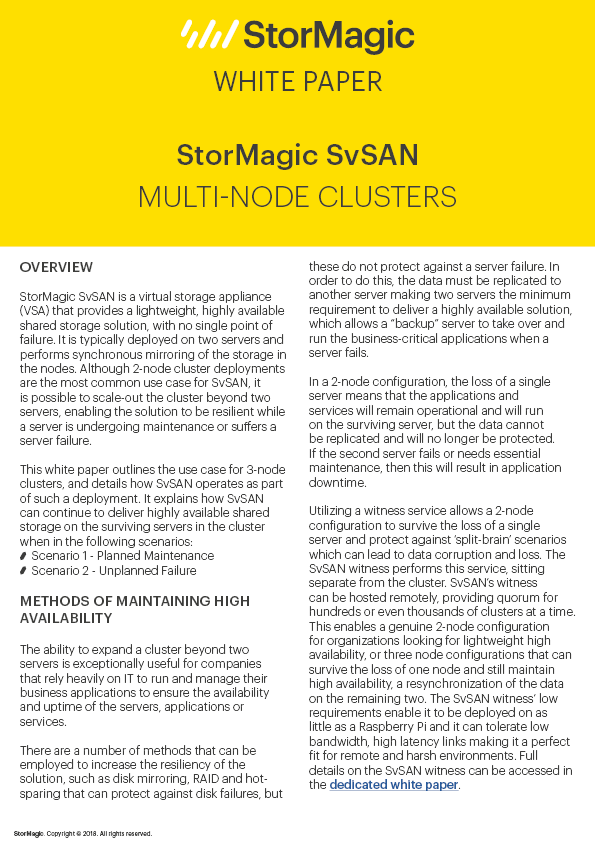 StorMagic

WHITE PAPER

StorMagic SvSAN

MULTI-NODE CLUSTERS

OVERVIEW

StorMagic SvSAN is a virtual storage appliance (VSA) that provides a lightweight, highly available shared storage solution, with no single point of failure. It is typically deployed on two servers and performs synchronous mirroring of the storage in the nodes. Although 2-node cluster deployments are the most common use case for SvSAN, it is possible to scale-out the cluster beyond two servers, enabling the solution to be resilient while a server is undergoing maintenance or suffers a server failure.

This white paper outlines the use case for 3-node clusters, and details how SvSAN operates as part of such a deployment. It explains how SvSAN can continue to deliver highly available shared storage on the surviving servers in the cluster when in the following scenarios:
Scenario 1 - Planned Maintenance
Scenario 2 - Unplanned Failure

METHODS OF MAINTAINING HIGH AVAILABILITY

The ability to expand a cluster beyond two servers is exceptionally useful for companies that rely heavily on IT to run and manage their business applications to ensure the availability and uptime of the servers, applications or services.

There are a number of methods that can be employed to increase the resiliency of the solution, such as disk mirroring, RAID and hot-sparing that can protect against disk failures, but these do not protect against a server failure. In order to do this, the data must be replicated to another server making two servers the minimum requirement to deliver a highly available solution, which allows a "backup" server to take over and run the business-critical applications when a server fails.

In a 2-node configuration, the loss of a single server means that the applications and services will remain operational and will run on the surviving server, but the data cannot be replicated and will no longer be protected. If the second server fails or needs essential maintenance, then this will result in application downtime.

Utilizing a witness service allows a 2-node configuration to survive the loss of a single server and protect against 'split-brain' scenarios which can lead to data corruption and loss. The SvSAN witness performs this service, sitting separate from the cluster. SvSAN's witness can be hosted remotely, providing quorum for hundreds or even thousands of clusters at a time. This enables a genuine 2-node configuration for organizations looking for lightweight high availability, or three node configurations that can survive the loss of one node and still maintain high availability, a resynchronization of the data on the remaining two. The SvSAN witness' low requirements enable it to be deployed on as little as a Raspberry Pi and it can tolerate low bandwidth, high latency links making it a perfect fit for remote and harsh environments. Full details on the SvSAN witness can be accessed in the dedicated white paper.

StorMagic. Copyright © 2018. All rights reserved.